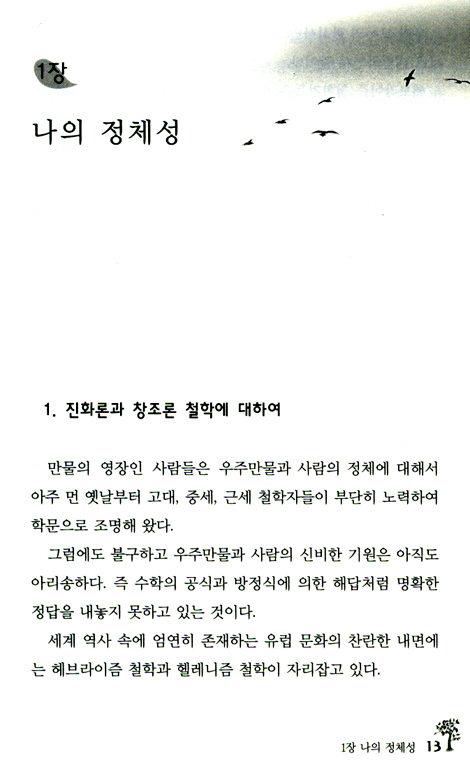 1장

나의 정체성

1. 진화론과 창조론 철학에 대하여

만물의 영장인 사람들은 우주만물과 사람의 정체에 대해서 아주 먼 옛날부터 고대, 중세, 근세 철학자들이 부단히 노력하여 학문으로 조명해 왔다.

그럼에도 불구하고 우주만물과 사람의 신비한 기원은 아직도 아리송하다. 즉 수학의 공식과 방정식에 의한 해답처럼 명확한 정답을 내놓지 못하고 있는 것이다.

세계 역사 속에 엄연히 존재하는 유럽 문화의 찬란한 내면에는 헤브라이즘 철학과 헬레니즘 철학이 자리잡고 있다.

1장 나의 정체성 13